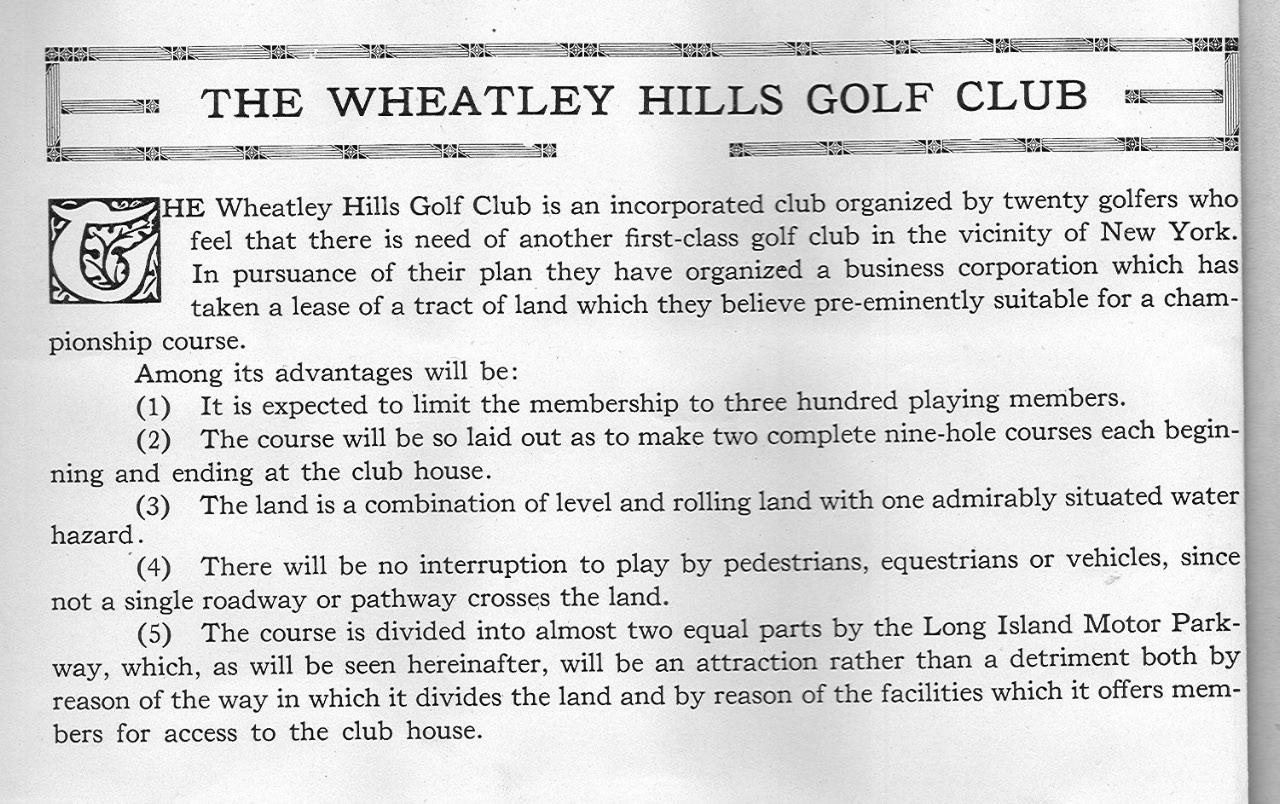 THE WHEATLEY HILLS GOLF CLUB

THE Wheatley Hills Golf Club is an incorporated club organized by twenty golfers who feel that there is need of another first-class golf club in the vicinity of New York. In pursuance of their plan they have organized a business corporation which has taken a lease of a tract of land which they believe pre-eminently suitable for a championship course.

Among its advantages will be:

(1) It is expected to limit the membership to three hundred playing members.

(2) The course will be so laid out as to make two complete nine-hole courses each beginning and ending at the club house.

(3) The land is a combination of level and rolling land with one admirably situated water hazard.

(4) There will be no interruption to play by pedestrians, equestrians or vehicles, since not a single roadway or pathway crosses the land.

(5) The course is divided into almost two equal parts by the Long Island Motor Parkway, which, as will be seen hereinafter, will be an attraction rather than a detriment both by reason of the way in which it divides the land and by reason of the facilities which it offers members for access to the club house.